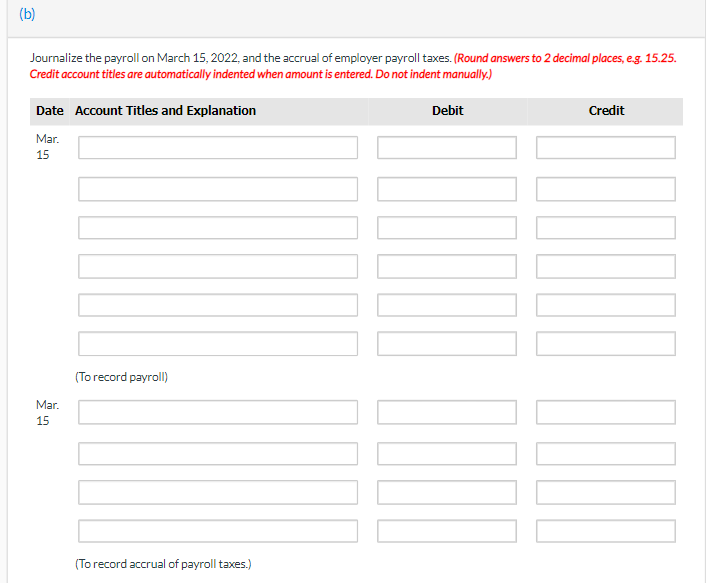 (b)

Journalize the payroll on March 15, 2022, and the accrual of employer payroll taxes. (Round answers to 2 decimal places, e.g. 15.25. Credit account titles are automatically indented when amount is entered. Do not indent manually.)

| Date | Account Titles and Explanation | Debit | Credit |
|---|---|---|---|
| Mar. 15 | | | |
| | | | |
| | | | |
| | | | |
| | | | |
| | | | |
| | (To record payroll) | | |
| Mar. 15 | | | |
| | | | |
| | | | |
| | | | |
| | (To record accrual of payroll taxes.) | | |